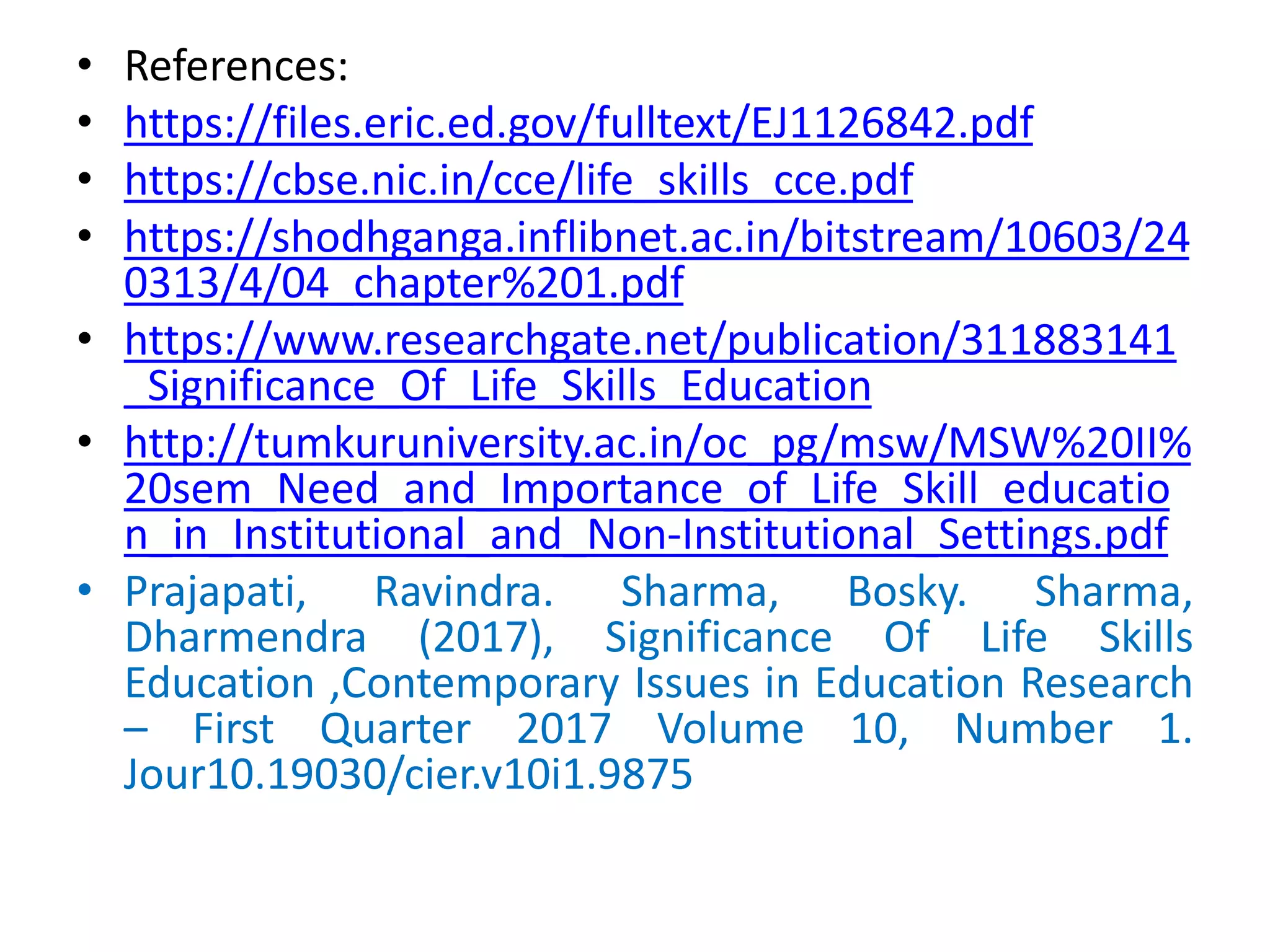 • References:
• https://files.eric.ed.gov/fulltext/EJ1126842.pdf
• https://cbse.nic.in/cce/life_skills_cce.pdf
• https://shodhganga.inflibnet.ac.in/bitstream/10603/240313/4/04_chapter%201.pdf
• https://www.researchgate.net/publication/311883141_Significance_Of_Life_Skills_Education
• http://tumkuruniversity.ac.in/oc_pg/msw/MSW%20II%20sem_Need_and_Importance_of_Life_Skill_education_in_Institutional_and_Non-Institutional_Settings.pdf
• Prajapati, Ravindra. Sharma, Bosky. Sharma, Dharmendra (2017), Significance Of Life Skills Education ,Contemporary Issues in Education Research – First Quarter 2017 Volume 10, Number 1. Jour10.19030/cier.v10i1.9875